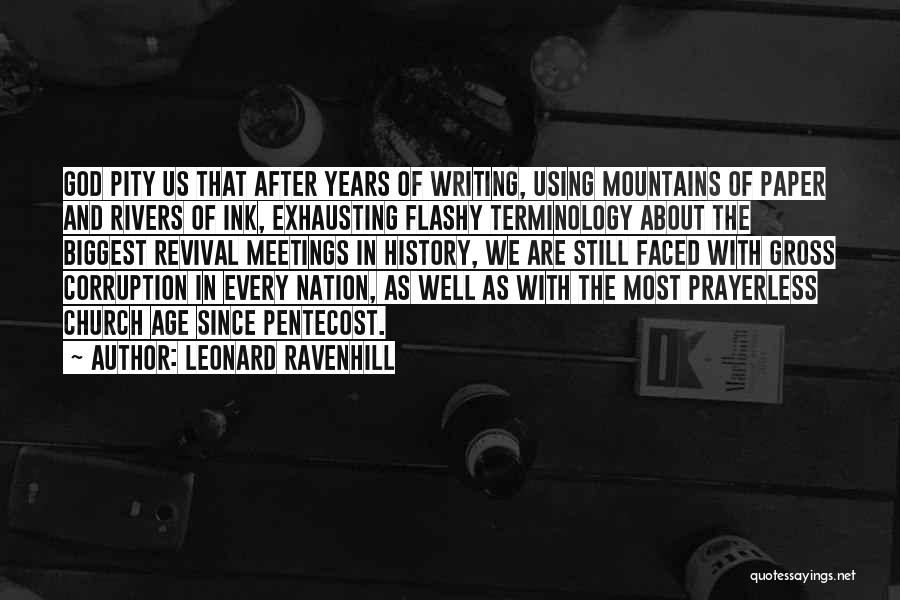 GOD PITY US THAT AFTER YEARS OF WRITING, USING MOUNTAINS OF PAPER AND RIVERS OF INK, EXHAUSTING FLASHY TERMINOLOGY ABOUT THE BIGGEST REVIVAL MEETINGS IN HISTORY, WE ARE STILL FACED WITH GROSS CORRUPTION IN EVERY NATION, AS WELL AS WITH THE MOST PRAYERLESS CHURCH AGE SINCE PENTECOST.

~ AUTHOR: LEONARD RAVENHILL

quotessayings.net